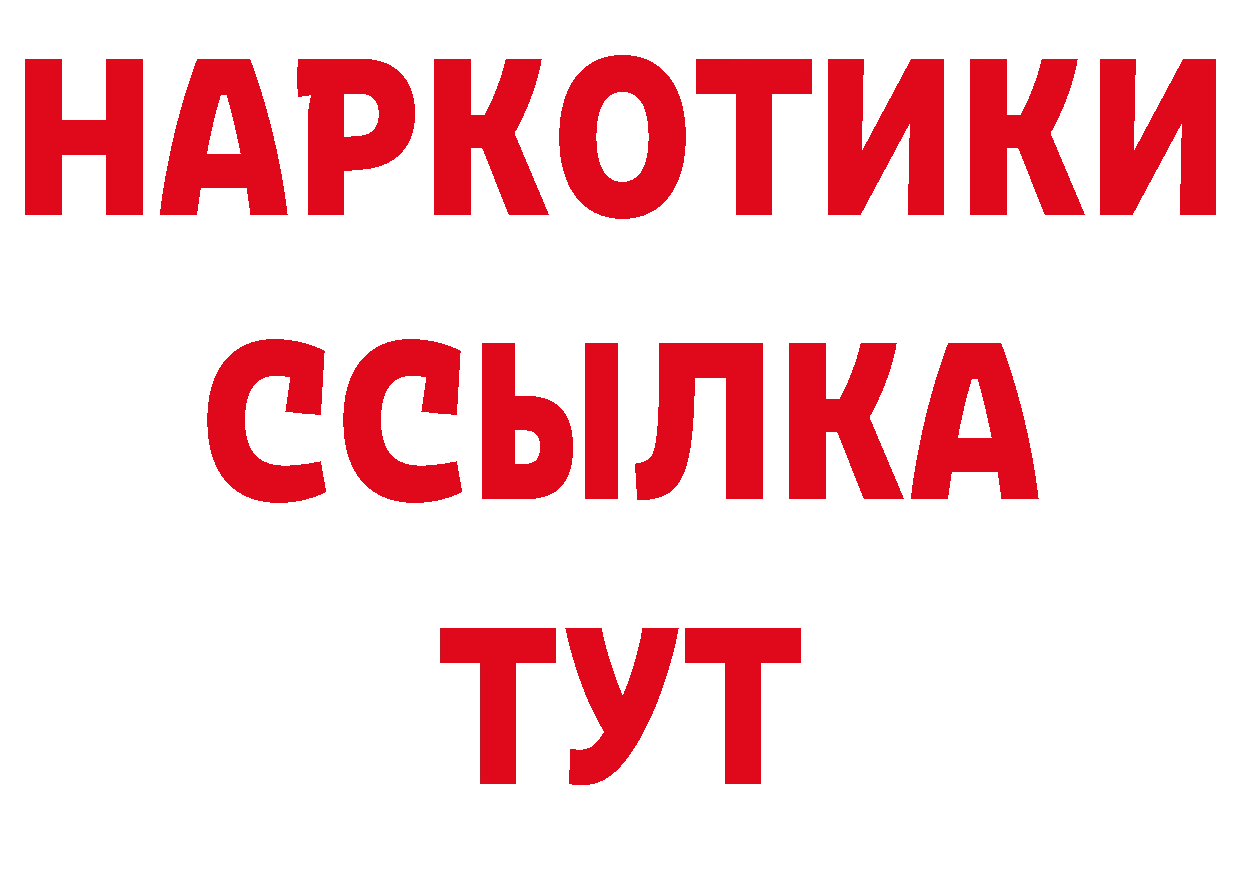 НАРКОТИКИ
ССЫЛКА
ТУТ